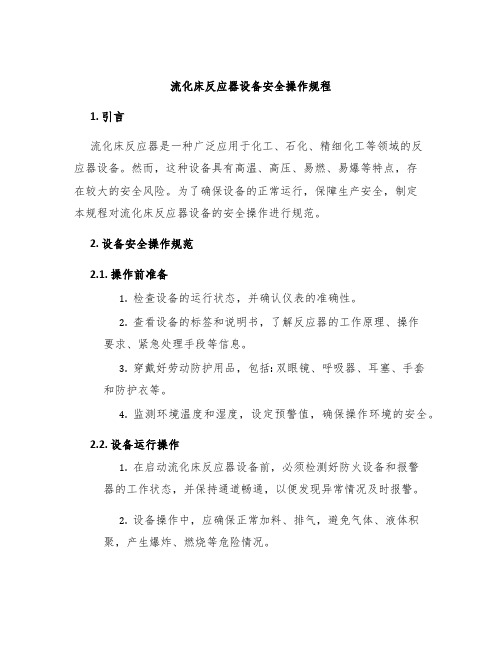 流化床反应器设备安全操作规程

1. 引言

流化床反应器是一种广泛应用于化工、石化、精细化工等领域的反应器设备。然而，这种设备具有高温、高压、易燃、易爆等特点，存在较大的安全风险。为了确保设备的正常运行，保障生产安全，制定本规程对流化床反应器设备的安全操作进行规范。

2. 设备安全操作规范

2.1. 操作前准备

1. 检查设备的运行状态，并确认仪表的准确性。

2. 查看设备的标签和说明书，了解反应器的工作原理、操作要求、紧急处理手段等信息。

3. 穿戴好劳动防护用品，包括：双眼镜、呼吸器、耳塞、手套和防护衣等。

4. 监测环境温度和湿度，设定预警值，确保操作环境的安全。

2.2. 设备运行操作

1. 在启动流化床反应器设备前，必须检测好防火设备和报警器的工作状态，并保持通道畅通，以便发现异常情况及时报警。

2. 设备操作中，应确保正常加料、排气，避免气体、液体积聚，产生爆炸、燃烧等危险情况。